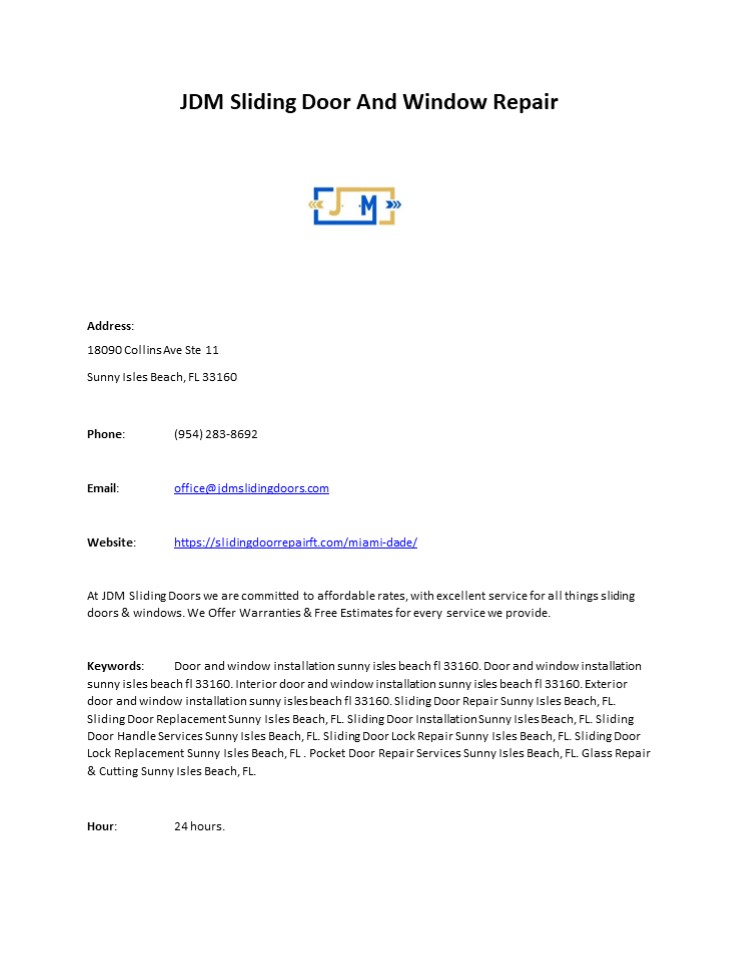 JDM Sliding Door And Window Repair

J M

Address:

18090 Collins Ave Ste 11

Sunny Isles Beach, FL 33160

Phone: (954) 283-8692

Email: office@jdmslidingdoors.com

Website: https://slidingdoorrepairft.com/miami-dade/

At JDM Sliding Doors we are committed to affordable rates, with excellent service for all things sliding doors & windows. We Offer Warranties & Free Estimates for every service we provide.

Keywords: Door and window installation sunny isles beach fl 33160. Door and window installation sunny isles beach fl 33160. Interior door and window installation sunny isles beach fl 33160. Exterior door and window installation sunny isles beach fl 33160. Sliding Door Repair Sunny Isles Beach, FL. Sliding Door Replacement Sunny Isles Beach, FL. Sliding Door Installation Sunny Isles Beach, FL. Sliding Door Handle Services Sunny Isles Beach, FL. Sliding Door Lock Repair Sunny Isles Beach, FL. Sliding Door Lock Replacement Sunny Isles Beach, FL . Pocket Door Repair Services Sunny Isles Beach, FL. Glass Repair & Cutting Sunny Isles Beach, FL.

Hour: 24 hours.